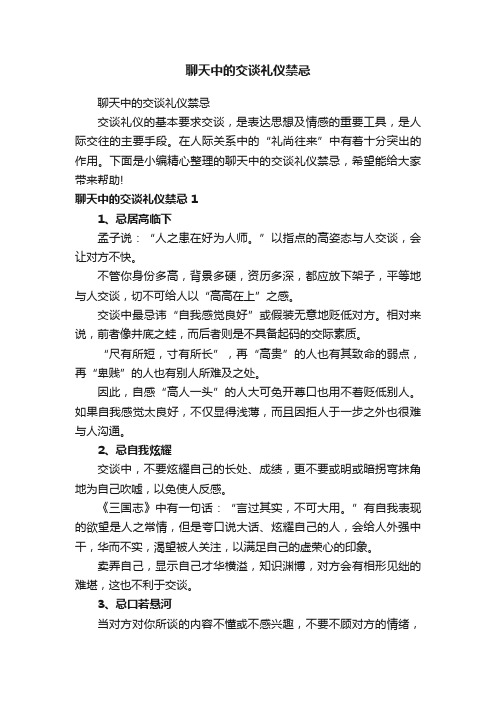 聊天中的交谈礼仪禁忌

聊天中的交谈礼仪禁忌

交谈礼仪的基本要求交谈，是表达思想及情感的重要工具，是人际交往的主要手段。在人际关系中的“礼尚往来”中有着十分突出的作用。下面是小编精心整理的聊天中的交谈礼仪禁忌，希望能给大家带来帮助!

聊天中的交谈礼仪禁忌 1

1、忌居高临下

孟子说：“人之患在好为人师。”以指点的高姿态与人交谈，会让对方不快。

不管你身份多高，背景多硬，资历多深，都应放下架子，平等地与人交谈，切不可给人以“高高在上”之感。

交谈中最忌讳“自我感觉良好”或假装无意地贬低对方。相对来说，前者像井底之蛙，而后者则是不具备起码的交际素质。

“尺有所短，寸有所长”，再“高贵”的人也有其致命的弱点，再“卑贱”的人也有别人所难及之处。

因此，自感“高人一头”的人大可免开尊口也用不着贬低别人。如果自我感觉太良好，不仅显得浅薄，而且因拒人于一步之外也很难与人沟通。

2、忌自我炫耀

交谈中，不要炫耀自己的长处、成绩，更不要或明或暗拐弯抹角地为自己吹嘘，以免使人反感。

《三国志》中有一句话：“言过其实，不可大用。”有自我表现的欲望是人之常情，但是夸口说大话、炫耀自己的人，会给人外强中干，华而不实，渴望被人关注，以满足自己的虚荣心的印象。

卖弄自己，显示自己才华横溢，知识渊博，对方会有相形见绌的难堪，这也不利于交谈。

3、忌口若悬河

当对方对你所谈的内容不懂或不感兴趣，不要不顾对方的情绪，